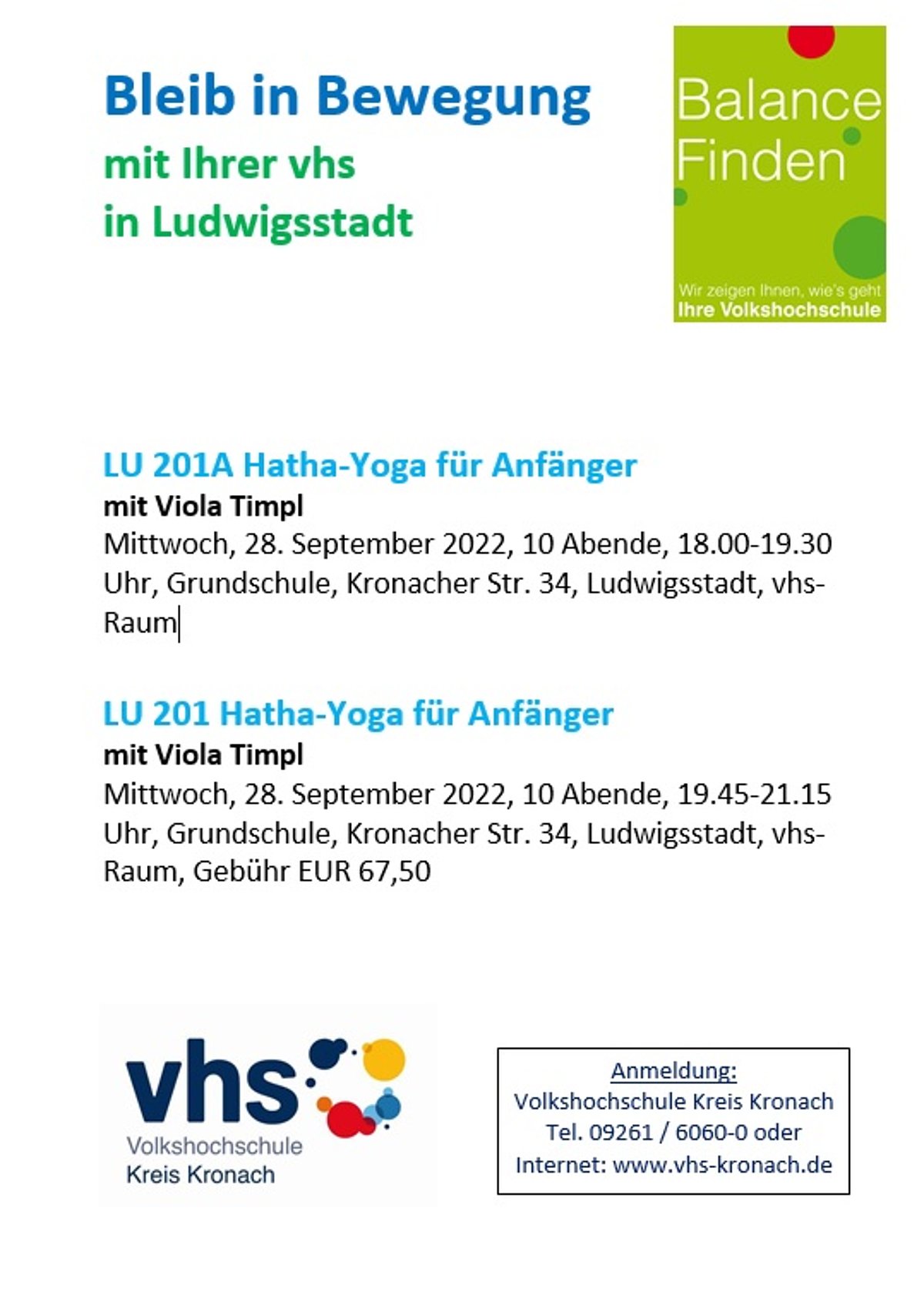 Bleib in Bewegung
mit Ihrer vhs
in Ludwigsstadt

Balance
Finden
Wir zeigen Ihnen, wie's geht
Ihre Volkshochschule

LU 201A Hatha-Yoga für Anfänger
mit Viola Timpl
Mittwoch, 28. September 2022, 10 Abende, 18.00-19.30 Uhr, Grundschule, Kronacher Str. 34, Ludwigsstadt, vhs-Raum

LU 201 Hatha-Yoga für Anfänger
mit Viola Timpl
Mittwoch, 28. September 2022, 10 Abende, 19.45-21.15 Uhr, Grundschule, Kronacher Str. 34, Ludwigsstadt, vhs-Raum, Gebühr EUR 67,50

vhs
Volkshochschule
Kreis Kronach

Anmeldung:
Volkshochschule Kreis Kronach
Tel. 09261 / 6060-0 oder
Internet: www.vhs-kronach.de